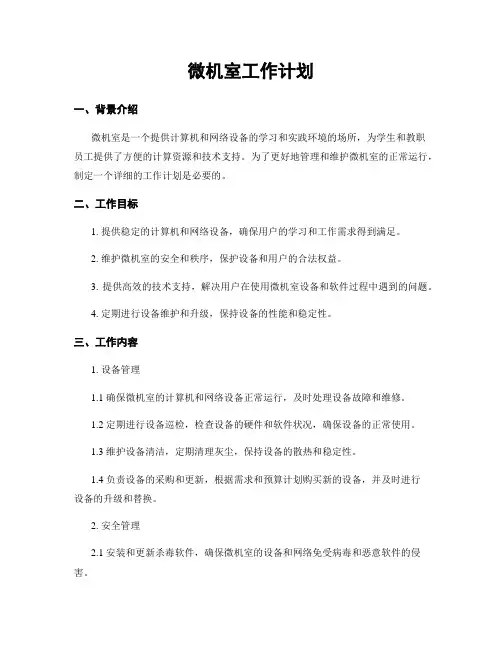 微机室工作计划

一、背景介绍

微机室是一个提供计算机和网络设备的学习和实践环境的场所，为学生和教职员工提供了方便的计算资源和技术支持。为了更好地管理和维护微机室的正常运行，制定一个详细的工作计划是必要的。

二、工作目标

1. 提供稳定的计算机和网络设备，确保用户的学习和工作需求得到满足。

2. 维护微机室的安全和秩序，保护设备和用户的合法权益。

3. 提供高效的技术支持，解决用户在使用微机室设备和软件过程中遇到的问题。

4. 定期进行设备维护和升级，保持设备的性能和稳定性。

三、工作内容

1. 设备管理

1.1 确保微机室的计算机和网络设备正常运行，及时处理设备故障和维修。

1.2 定期进行设备巡检，检查设备的硬件和软件状况，确保设备的正常使用。

1.3 维护设备清洁，定期清理灰尘，保持设备的散热和稳定性。

1.4 负责设备的采购和更新，根据需求和预算计划购买新的设备，并及时进行设备的升级和替换。

2. 安全管理

2.1 安装和更新杀毒软件，确保微机室的设备和网络免受病毒和恶意软件的侵害。